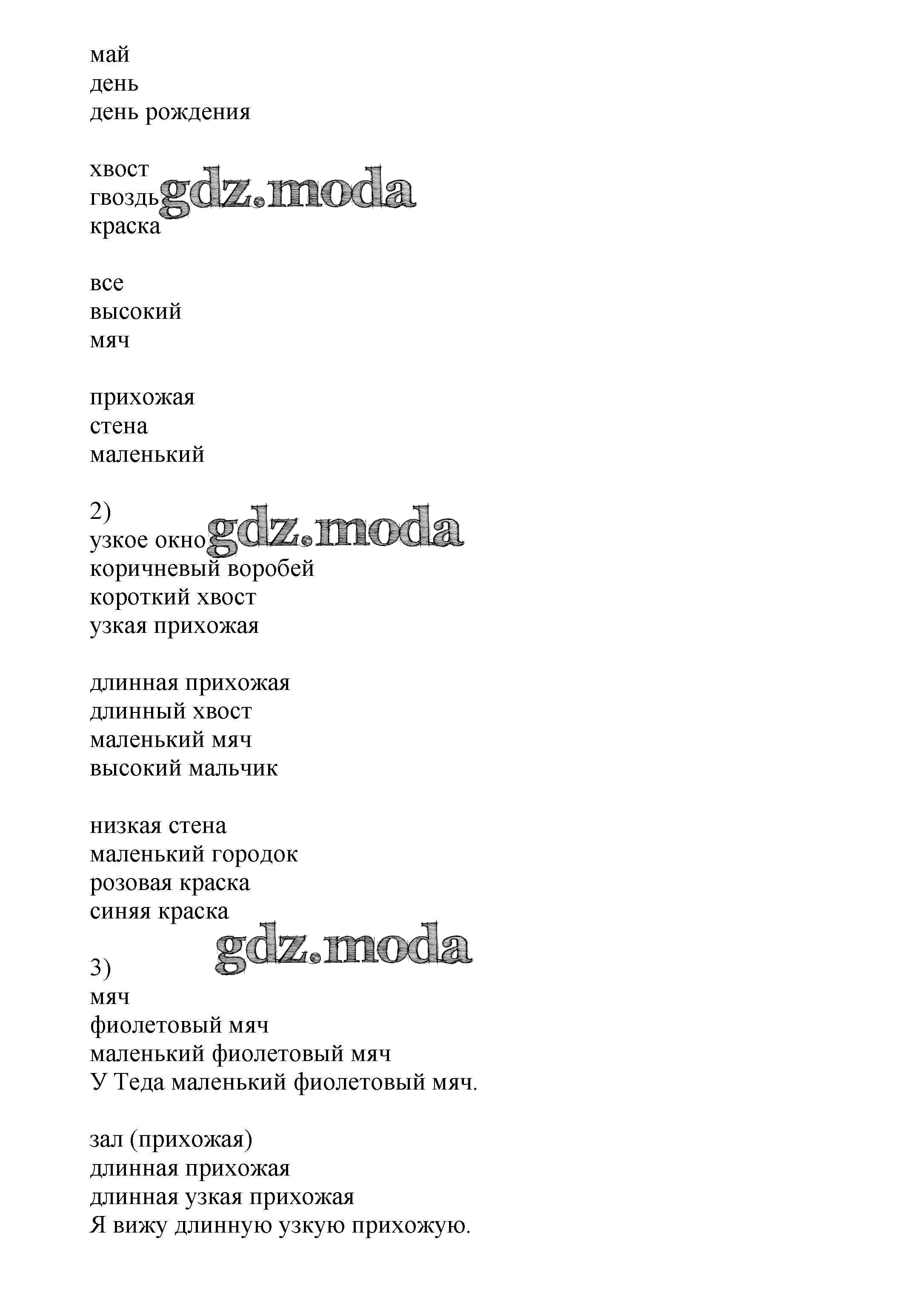 май
день
день рождения

хвост
гвоздь gdz.moda
краска

все
высокий
мяч

прихожая
стена
маленький

2)
узкое окно gdz.moda
коричневый воробей
короткий хвост
узкая прихожая

длинная прихожая
длинный хвост
маленький мяч
высокий мальчик

низкая стена
маленький городок
розовая краска
синяя краска
gdz.moda
3)
мяч
фиолетовый мяч
маленький фиолетовый мяч
У Теда маленький фиолетовый мяч.

зал (прихожая)
длинная прихожая
длинная узкая прихожая
Я вижу длинную узкую прихожую.